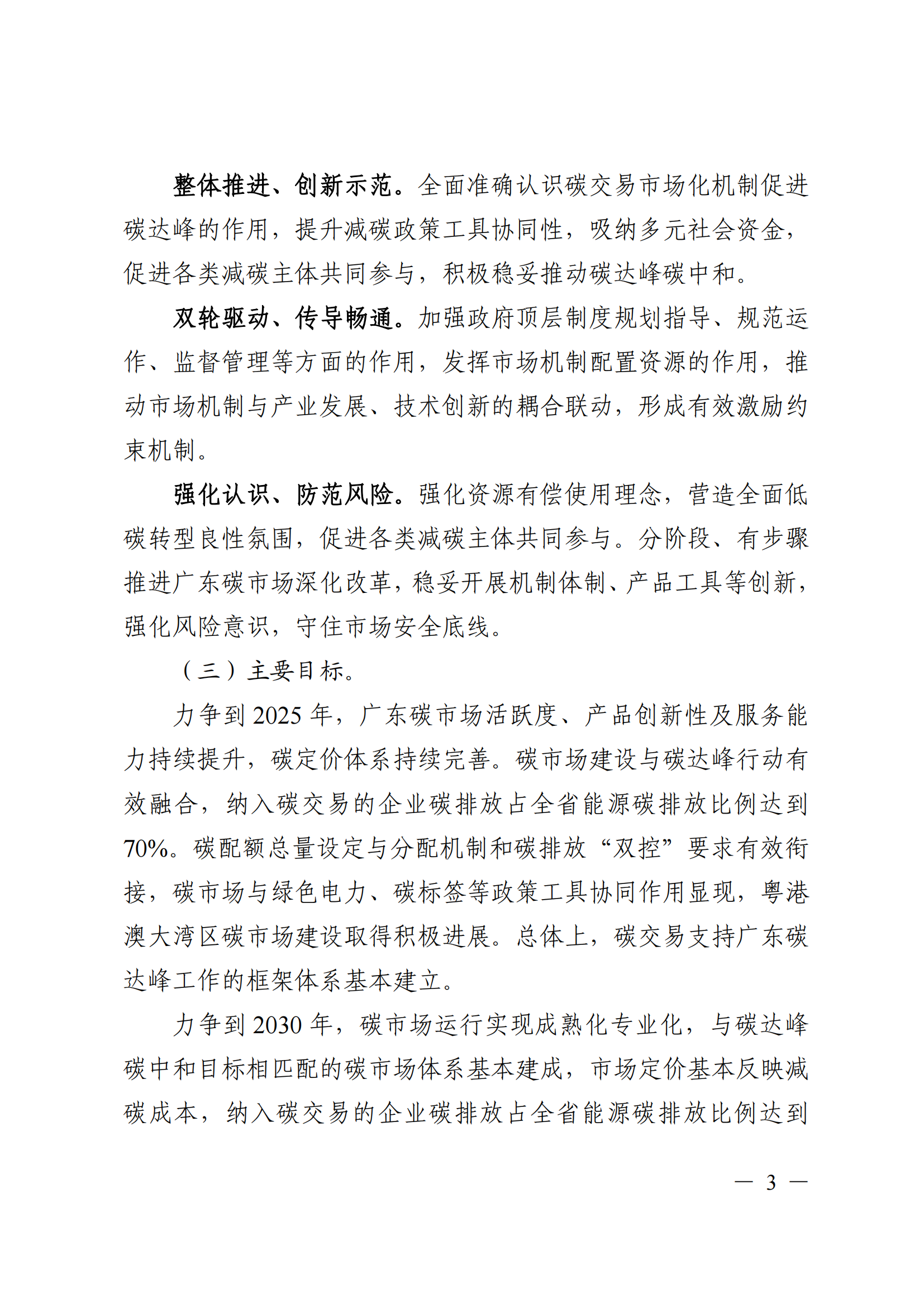 整体推进、创新示范。全面准确认识碳交易市场化机制促进碳达峰的作用，提升减碳政策工具协同性，吸纳多元社会资金，促进各类减碳主体共同参与，积极稳妥推动碳达峰碳中和。

双轮驱动、传导畅通。加强政府顶层制度规划指导、规范运作、监督管理等方面的作用，发挥市场机制配置资源的作用，推动市场机制与产业发展、技术创新的耦合联动，形成有效激励约束机制。

强化认识、防范风险。强化资源有偿使用理念，营造全面低碳转型良性氛围，促进各类减碳主体共同参与。分阶段、有步骤推进广东碳市场深化改革，稳妥开展机制体制、产品工具等创新，强化风险意识，守住市场安全底线。

（三）主要目标。

力争到2025年，广东碳市场活跃度、产品创新性及服务能力持续提升，碳定价体系持续完善。碳市场建设与碳达峰行动有效融合，纳入碳交易的企业碳排放占全省能源碳排放比例达到70%。碳配额总量设定与分配机制和碳排放“双控”要求有效衔接，碳市场与绿色电力、碳标签等政策工具协同作用显现，粤港澳大湾区碳市场建设取得积极进展。总体上，碳交易支持广东碳达峰工作的框架体系基本建立。

力争到2030年，碳市场运行实现成熟化专业化，与碳达峰碳中和目标相匹配的碳市场体系基本建成，市场定价基本反映减碳成本，纳入碳交易的企业碳排放占全省能源碳排放比例达到

— 3 —